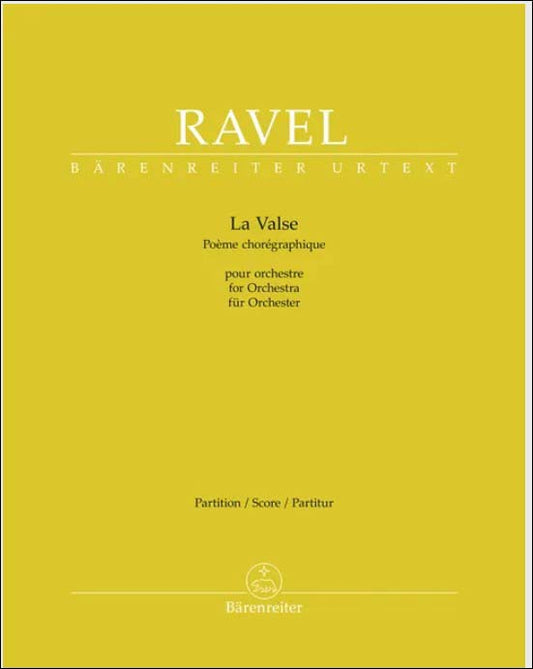 RAVEL
BÄRENREITER URTEXT

La Valse
Poème chorégraphique

pour orchestre
for Orchestra
für Orchester

Partition / Score / Partitur

Bärenreiter